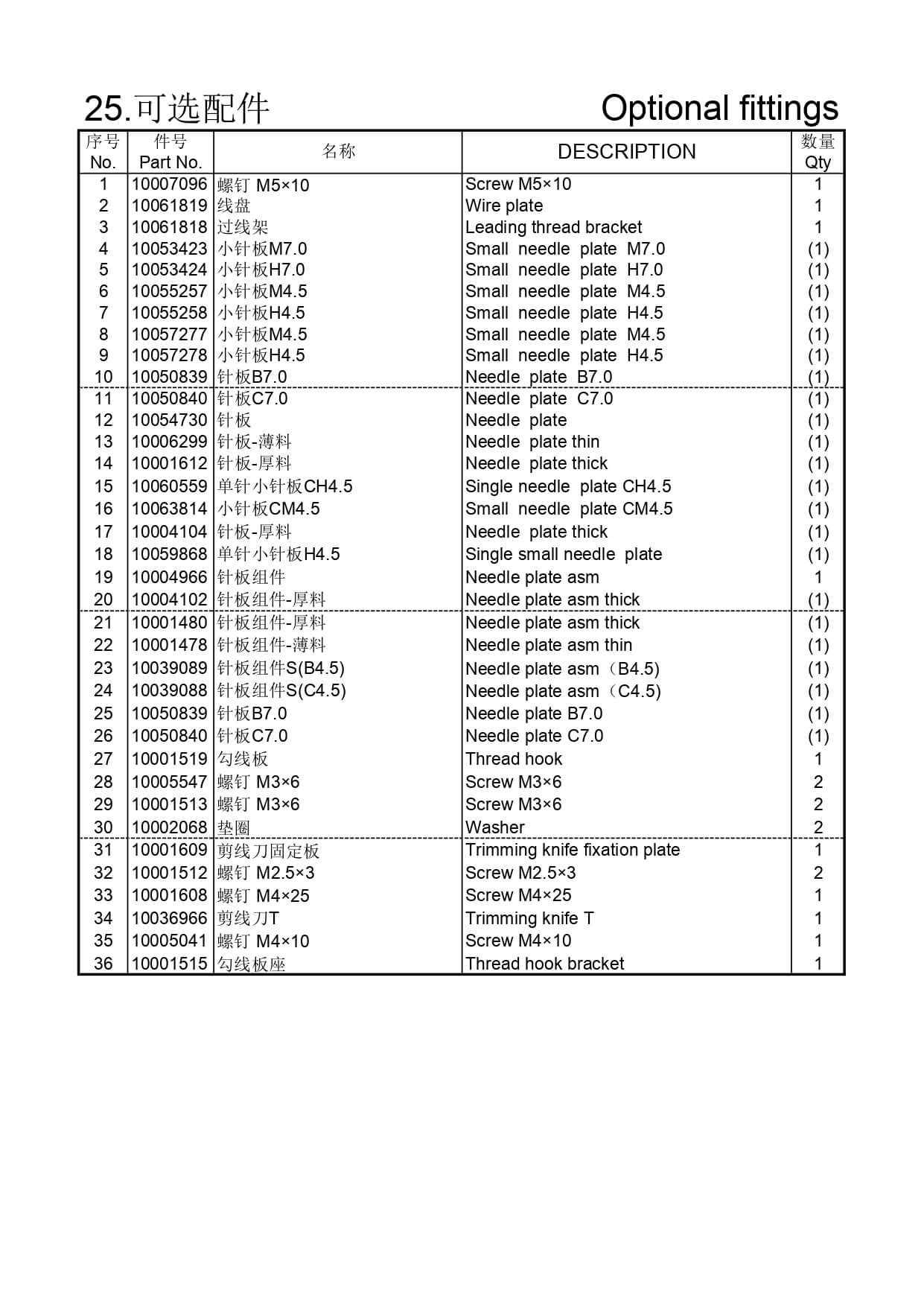 25.可选配件 Optional fittings

| 序号 No. | 件号 Part No. | 名称 | DESCRIPTION | 数量 Qty |
|---|---|---|---|---|
| 1 | 10007096 | 螺钉 M5×10 | Screw M5×10 | 1 |
| 2 | 10061819 | 线盘 | Wire plate | 1 |
| 3 | 10061818 | 过线架 | Leading thread bracket | 1 |
| 4 | 10053423 | 小针板M7.0 | Small needle plate M7.0 | (1) |
| 5 | 10053424 | 小针板H7.0 | Small needle plate H7.0 | (1) |
| 6 | 10055257 | 小针板M4.5 | Small needle plate M4.5 | (1) |
| 7 | 10055258 | 小针板H4.5 | Small needle plate H4.5 | (1) |
| 8 | 10057277 | 小针板M4.5 | Small needle plate M4.5 | (1) |
| 9 | 10057278 | 小针板H4.5 | Small needle plate H4.5 | (1) |
| 10 | 10050839 | 针板B7.0 | Needle plate B7.0 | (1) |
| 11 | 10050840 | 针板C7.0 | Needle plate C7.0 | (1) |
| 12 | 10054730 | 针板 | Needle plate | (1) |
| 13 | 10006299 | 针板-薄料 | Needle plate thin | (1) |
| 14 | 10001612 | 针板-厚料 | Needle plate thick | (1) |
| 15 | 10060559 | 单针小针板CH4.5 | Single needle plate CH4.5 | (1) |
| 16 | 10063814 | 小针板CM4.5 | Small needle plate CM4.5 | (1) |
| 17 | 10004104 | 针板-厚料 | Needle plate thick | (1) |
| 18 | 10059868 | 单针小针板H4.5 | Single small needle plate | (1) |
| 19 | 10004966 | 针板组件 | Needle plate asm | 1 |
| 20 | 10004102 | 针板组件-厚料 | Needle plate asm thick | (1) |
| 21 | 10001480 | 针板组件-厚料 | Needle plate asm thick | (1) |
| 22 | 10001478 | 针板组件-薄料 | Needle plate asm thin | (1) |
| 23 | 10039089 | 针板组件S(B4.5) | Needle plate asm（B4.5) | (1) |
| 24 | 10039088 | 针板组件S(C4.5) | Needle plate asm（C4.5) | (1) |
| 25 | 10050839 | 针板B7.0 | Needle plate B7.0 | (1) |
| 26 | 10050840 | 针板C7.0 | Needle plate C7.0 | (1) |
| 27 | 10001519 | 勾线板 | Thread hook | 1 |
| 28 | 10005547 | 螺钉 M3×6 | Screw M3×6 | 2 |
| 29 | 10001513 | 螺钉 M3×6 | Screw M3×6 | 2 |
| 30 | 10002068 | 垫圈 | Washer | 2 |
| 31 | 10001609 | 剪线刀固定板 | Trimming knife fixation plate | 1 |
| 32 | 10001512 | 螺钉 M2.5×3 | Screw M2.5×3 | 2 |
| 33 | 10001608 | 螺钉 M4×25 | Screw M4×25 | 1 |
| 34 | 10036966 | 剪线刀T | Trimming knife T | 1 |
| 35 | 10005041 | 螺钉 M4×10 | Screw M4×10 | 1 |
| 36 | 10001515 | 勾线板座 | Thread hook bracket | 1 |